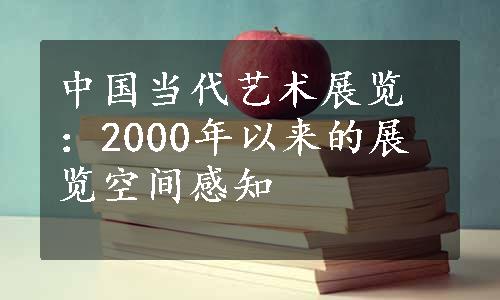 中国当代艺术展览：2000年以来的展览空间感知